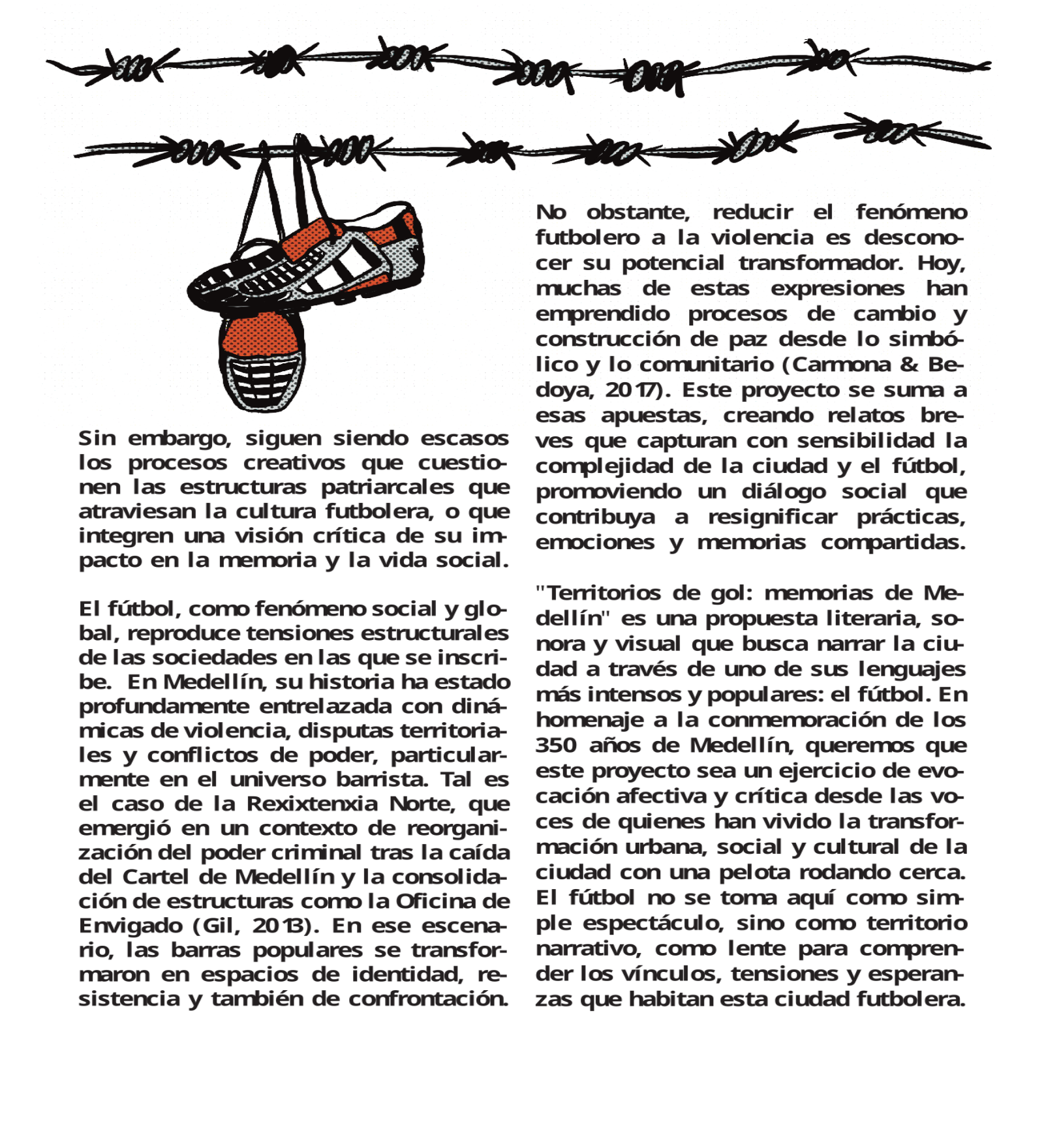 Sin embargo, siguen siendo escasos los procesos creativos que cuestionen las estructuras patriarcales que atraviesan la cultura futbolera, o que integren una visión crítica de su impacto en la memoria y la vida social.

El fútbol, como fenómeno social y global, reproduce tensiones estructurales de las sociedades en las que se inscribe. En Medellín, su historia ha estado profundamente entrelazada con dinámicas de violencia, disputas territoriales y conflictos de poder, particularmente en el universo barrista. Tal es el caso de la Rexixtenxia Norte, que emergió en un contexto de reorganización del poder criminal tras la caída del Cartel de Medellín y la consolidación de estructuras como la Oficina de Envigado (Gil, 2013). En ese escenario, las barras populares se transformaron en espacios de identidad, resistencia y también de confrontación.

No obstante, reducir el fenómeno futbolero a la violencia es desconocer su potencial transformador. Hoy, muchas de estas expresiones han emprendido procesos de cambio y construcción de paz desde lo simbólico y lo comunitario (Carmona & Bedoya, 2017). Este proyecto se suma a esas apuestas, creando relatos breves que capturan con sensibilidad la complejidad de la ciudad y el fútbol, promoviendo un diálogo social que contribuya a resignificar prácticas, emociones y memorias compartidas.

"Territorios de gol: memorias de Medellín" es una propuesta literaria, sonora y visual que busca narrar la ciudad a través de uno de sus lenguajes más intensos y populares: el fútbol. En homenaje a la conmemoración de los 350 años de Medellín, queremos que este proyecto sea un ejercicio de evocación afectiva y crítica desde las voces de quienes han vivido la transformación urbana, social y cultural de la ciudad con una pelota rodando cerca. El fútbol no se toma aquí como simple espectáculo, sino como territorio narrativo, como lente para comprender los vínculos, tensiones y esperanzas que habitan esta ciudad futbolera.